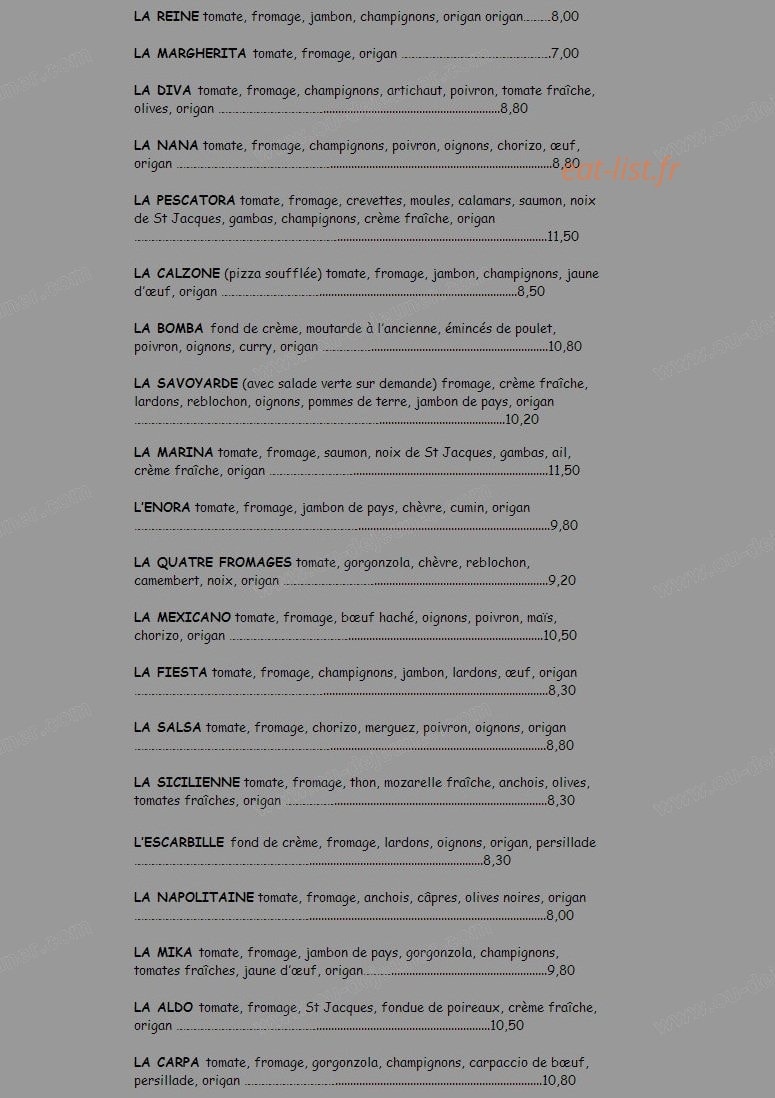 LA REINE tomate, fromage, jambon, champignons, origan origan 8,00

LA MARGHERITA tomate, fromage, origan 7,00

LA DIVA tomate, fromage, champignons, artichaut, poivron, tomate fraîche, olives, origan 8,80

LA NANA tomate, fromage, champignons, poivron, oignons, chorizo, œuf, origan 8,80

LA PESCATORA tomate, fromage, crevettes, moules, calamars, saumon, noix de St Jacques, gambas, champignons, crème fraîche, origan 11,50

LA CALZONE (pizza soufflée) tomate, fromage, jambon, champignons, jaune d'œuf, origan 8,50

LA BOMBA fond de crème, moutarde à l'ancienne, émincés de poulet, poivron, oignons, curry, origan 10,80

LA SAVOYARDE (avec salade verte sur demande) fromage, crème fraîche, lardons, reblochon, oignons, pommes de terre, jambon de pays, origan 10,20

LA MARINA tomate, fromage, saumon, noix de St Jacques, gambas, ail, crème fraîche, origan 11,50

L'ENORA tomate, fromage, jambon de pays, chèvre, cumin, origan 9,80

LA QUATRE FROMAGES tomate, gorgonzola, chèvre, reblochon, camembert, noix, origan 9,20

LA MEXICANO tomate, fromage, bœuf haché, oignons, poivron, maïs, chorizo, origan 10,50

LA FIESTA tomate, fromage, champignons, jambon, lardons, œuf, origan 8,30

LA SALSA tomate, fromage, chorizo, merguez, poivron, oignons, origan 8,80

LA SICILIENNE tomate, fromage, thon, mozarelle fraîche, anchois, olives, tomates fraîches, origan 8,30

L'ESCARBILLE fond de crème, fromage, lardons, oignons, origan, persillade 8,30

LA NAPOLITAINE tomate, fromage, anchois, câpres, olives noires, origan 8,00

LA MIKA tomate, fromage, jambon de pays, gorgonzola, champignons, tomates fraîches, jaune d'œuf, origan 9,80

LA ALDO tomate, fromage, St Jacques, fondue de poireaux, crème fraîche, origan 10,50

LA CARPA tomate, fromage, gorgonzola, champignons, carpaccio de bœuf, persillade, origan 10,80

eat-list.fr